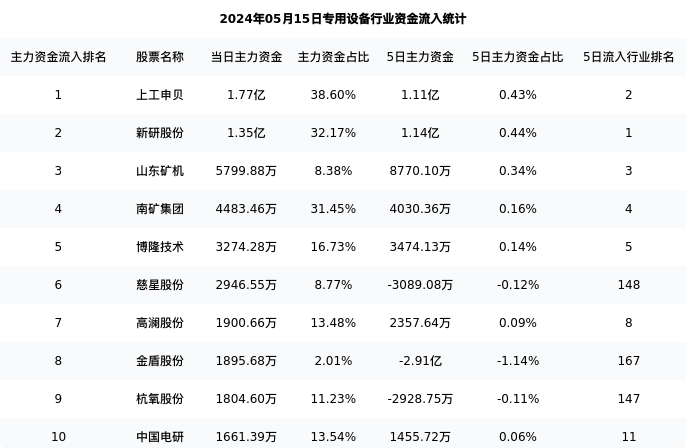 2024年05月15日专用设备行业资金流入统计

| 主力资金流入排名 | 股票名称 | 当日主力资金 | 主力资金占比 | 5日主力资金 | 5日主力资金占比 | 5日流入行业排名 |
|---|---|---|---|---|---|---|
| 1 | 上工申贝 | 1.77亿 | 38.60% | 1.11亿 | 0.43% | 2 |
| 2 | 新研股份 | 1.35亿 | 32.17% | 1.14亿 | 0.44% | 1 |
| 3 | 山东矿机 | 5799.88万 | 8.38% | 8770.10万 | 0.34% | 3 |
| 4 | 南矿集团 | 4483.46万 | 31.45% | 4030.36万 | 0.16% | 4 |
| 5 | 博隆技术 | 3274.28万 | 16.73% | 3474.13万 | 0.14% | 5 |
| 6 | 慈星股份 | 2946.55万 | 8.77% | -3089.08万 | -0.12% | 148 |
| 7 | 高澜股份 | 1900.66万 | 13.48% | 2357.64万 | 0.09% | 8 |
| 8 | 金盾股份 | 1895.68万 | 2.01% | -2.91亿 | -1.14% | 167 |
| 9 | 杭氧股份 | 1804.60万 | 11.23% | -2928.75万 | -0.11% | 147 |
| 10 | 中国电研 | 1661.39万 | 13.54% | 1455.72万 | 0.06% | 11 |